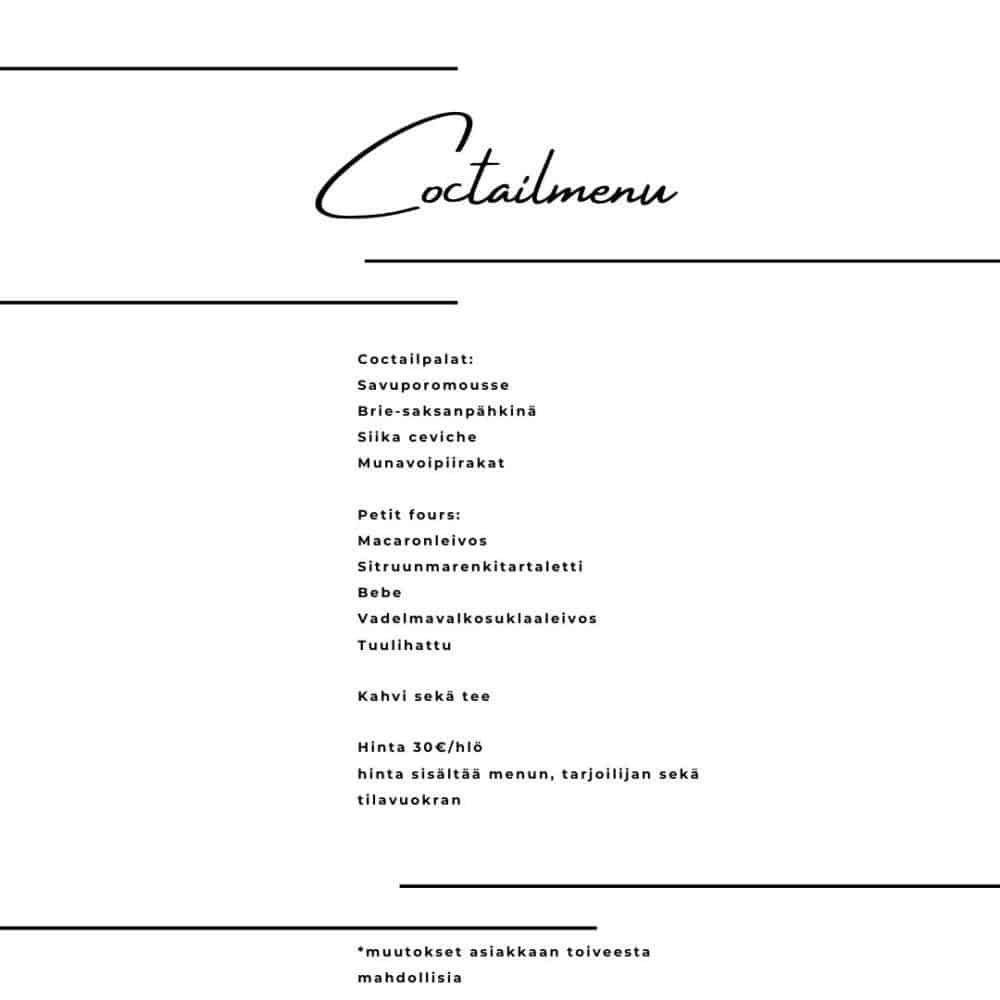 Coctailmenu

Coctailpalat:
Savuporomousse
Brie-saksanpähkinä
Siika ceviche
Munavoipiirakat

Petit fours:
Macaronleivos
Sitruunmarenkitartaletti
Bebe
Vadelmavalkosuklaaleivos
Tuulihattu

Kahvi sekä tee

Hinta 30€/hlö
hinta sisältää menun, tarjoilijan sekä tilavuokran

*muutokset asiakkaan toiveesta mahdollisia